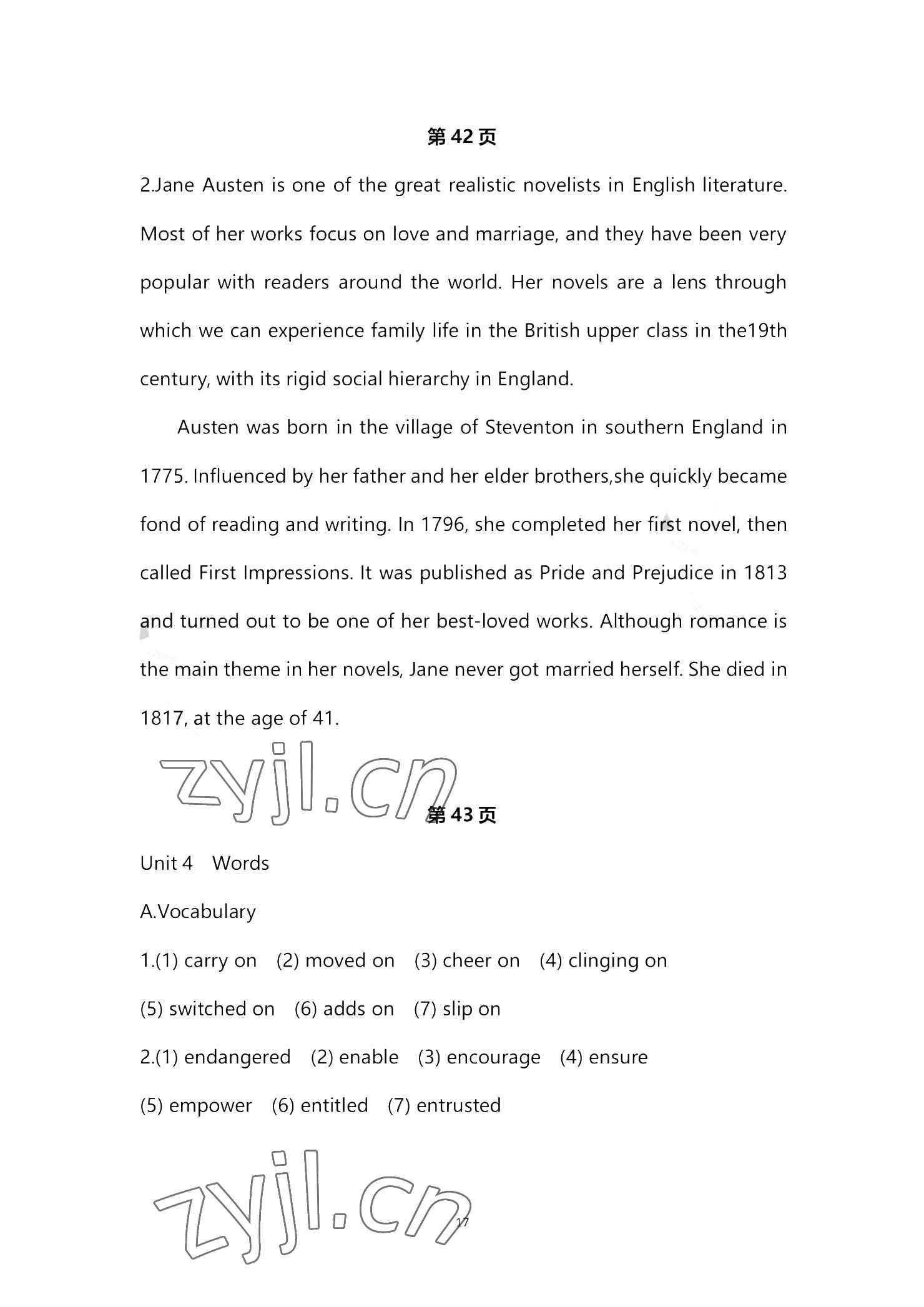 第42页

2.Jane Austen is one of the great realistic novelists in English literature. Most of her works focus on love and marriage, and they have been very popular with readers around the world. Her novels are a lens through which we can experience family life in the British upper class in the19th century, with its rigid social hierarchy in England.

Austen was born in the village of Steventon in southern England in 1775. Influenced by her father and her elder brothers,she quickly became fond of reading and writing. In 1796, she completed her first novel, then called First Impressions. It was published as Pride and Prejudice in 1813 and turned out to be one of her best-loved works. Although romance is the main theme in her novels, Jane never got married herself. She died in 1817, at the age of 41.

zyjl.cn

第43页

Unit 4 Words

A.Vocabulary

1.(1) carry on (2) moved on (3) cheer on (4) clinging on

(5) switched on (6) adds on (7) slip on

2.(1) endangered (2) enable (3) encourage (4) ensure

(5) empower (6) entitled (7) entrusted

zyjl.cn

17